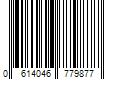 0 614046 779877